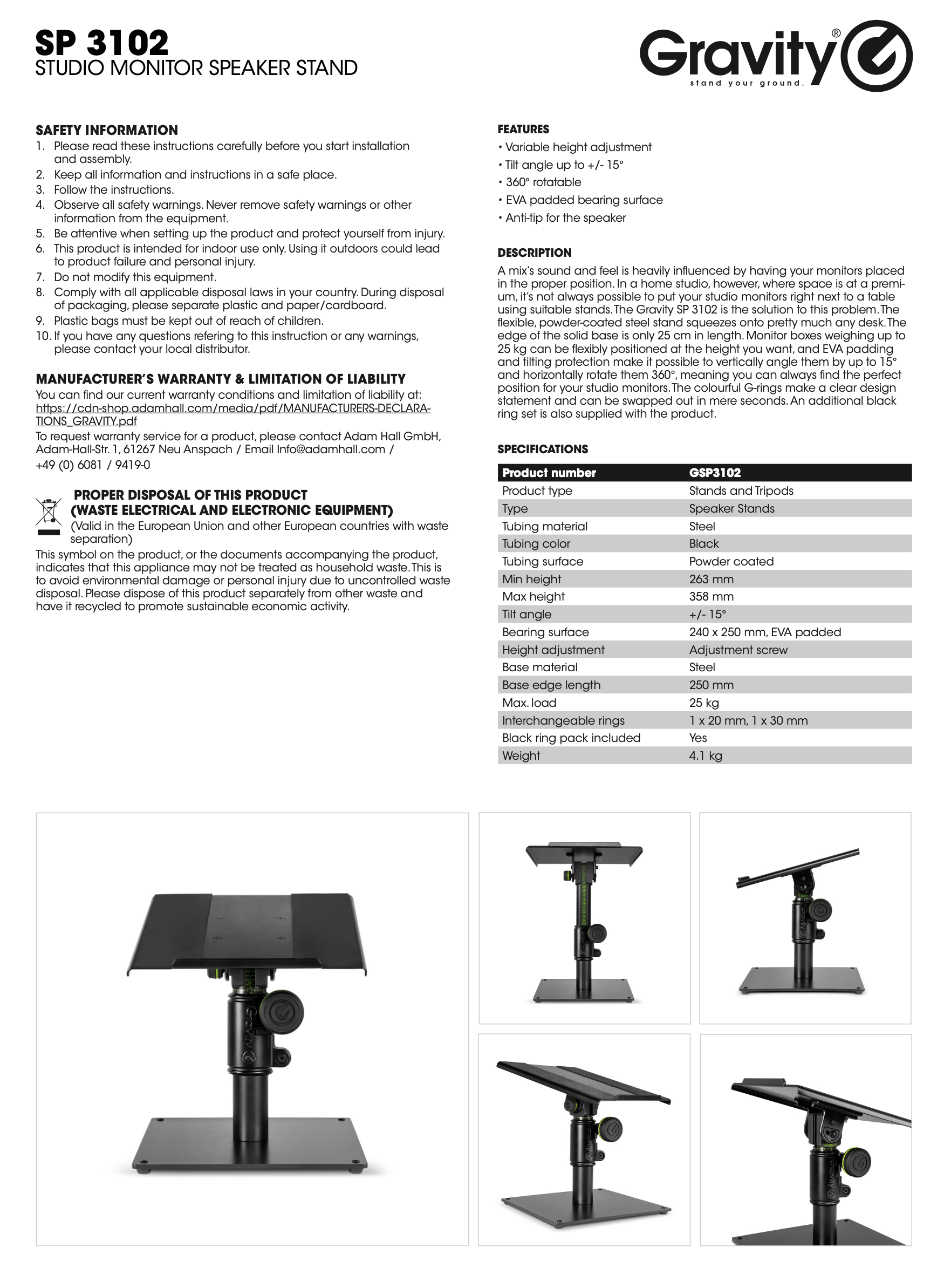 SP 3102
STUDIO MONITOR SPEAKER STAND

Gravity®
stand your ground.

SAFETY INFORMATION
1. Please read these instructions carefully before you start installation and assembly.
2. Keep all information and instructions in a safe place.
3. Follow the instructions.
4. Observe all safety warnings. Never remove safety warnings or other information from the equipment.
5. Be attentive when setting up the product and protect yourself from injury.
6. This product is intended for indoor use only. Using it outdoors could lead to product failure and personal injury.
7. Do not modify this equipment.
8. Comply with all applicable disposal laws in your country. During disposal of packaging, please separate plastic and paper/cardboard.
9. Plastic bags must be kept out of reach of children.
10. If you have any questions refering to this instruction or any warnings, please contact your local distributor.

MANUFACTURER'S WARRANTY & LIMITATION OF LIABILITY
You can find our current warranty conditions and limitation of liability at: https://cdn-shop.adamhall.com/media/pdf/MANUFACTURERS-DECLARATIONS_GRAVITY.pdf
To request warranty service for a product, please contact Adam Hall GmbH, Adam-Hall-Str. 1, 61267 Neu Anspach / Email Info@adamhall.com / +49 (0) 6081 / 9419-0

PROPER DISPOSAL OF THIS PRODUCT (WASTE ELECTRICAL AND ELECTRONIC EQUIPMENT)
(Valid in the European Union and other European countries with waste separation)
This symbol on the product, or the documents accompanying the product, indicates that this appliance may not be treated as household waste. This is to avoid environmental damage or personal injury due to uncontrolled waste disposal. Please dispose of this product separately from other waste and have it recycled to promote sustainable economic activity.

FEATURES
• Variable height adjustment
• Tilt angle up to +/- 15°
• 360° rotatable
• EVA padded bearing surface
• Anti-tip for the speaker

DESCRIPTION
A mix's sound and feel is heavily influenced by having your monitors placed in the proper position. In a home studio, however, where space is at a premium, it's not always possible to put your studio monitors right next to a table using suitable stands. The Gravity SP 3102 is the solution to this problem. The flexible, powder-coated steel stand squeezes onto pretty much any desk. The edge of the solid base is only 25 cm in length. Monitor boxes weighing up to 25 kg can be flexibly positioned at the height you want, and EVA padding and tilting protection make it possible to vertically angle them by up to 15° and horizontally rotate them 360°, meaning you can always find the perfect position for your studio monitors. The colourful G-rings make a clear design statement and can be swapped out in mere seconds. An additional black ring set is also supplied with the product.

SPECIFICATIONS
| Product number | GSP3102 |
|---|---|
| Product type | Stands and Tripods |
| Type | Speaker Stands |
| Tubing material | Steel |
| Tubing color | Black |
| Tubing surface | Powder coated |
| Min height | 263 mm |
| Max height | 358 mm |
| Tilt angle | +/- 15° |
| Bearing surface | 240 x 250 mm, EVA padded |
| Height adjustment | Adjustment screw |
| Base material | Steel |
| Base edge length | 250 mm |
| Max. load | 25 kg |
| Interchangeable rings | 1 x 20 mm, 1 x 30 mm |
| Black ring pack included | Yes |
| Weight | 4.1 kg |

Gravity
Gravity
Gravity